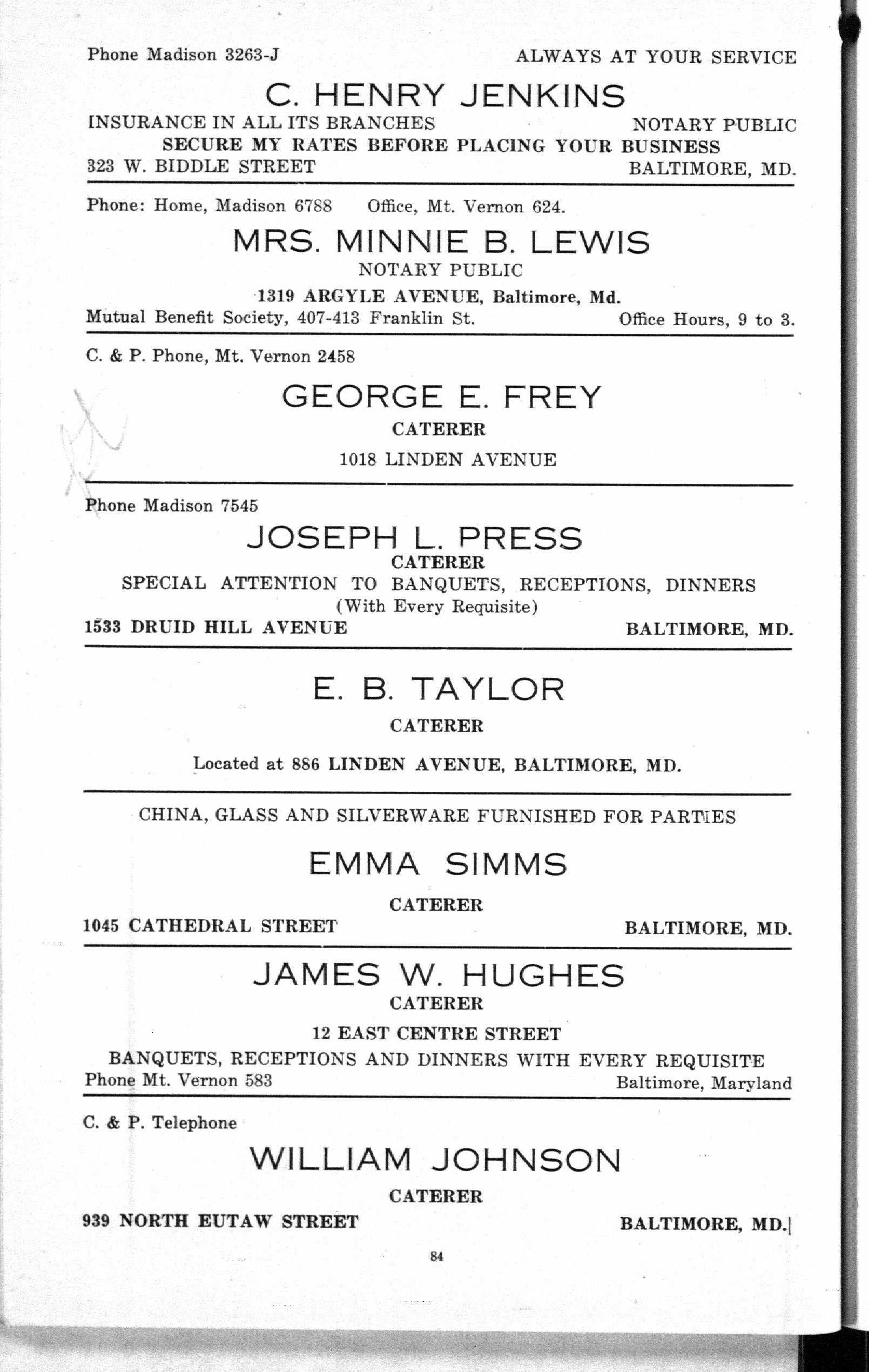 Phone Madison 3263-J ALWAYS AT YOUR SERVICE

C. HENRY JENKINS

INSURANCE IN ALL ITS BRANCHES NOTARY PUBLIC

SECURE MY RATES BEFORE PLACING YOUR BUSINESS

323 W. BIDDLE STREET BALTIMORE, MD.

Phone: Home, Madison 6788 Office, Mt. Vernon 624.

MRS. MINNIE B. LEWIS

NOTARY PUBLIC

1319 ARGYLE AVENUE, Baltimore, Md.

Mutual Benefit Society, 407-413 Franklin St. Office Hours, 9 to 3.

C. & P. Phone, Mt. Vernon 2458

GEORGE E. FREY

CATERER

1018 LINDEN AVENUE

Phone Madison 7545

JOSEPH L. PRESS

CATERER

SPECIAL ATTENTION TO BANQUETS, RECEPTIONS, DINNERS

(With Every Requisite)

1533 DRUID HILL AVENUE BALTIMORE, MD.

E. B. TAYLOR

CATERER

Located at 886 LINDEN AVENUE, BALTIMORE, MD.

CHINA, GLASS AND SILVERWARE FURNISHED FOR PARTIES

EMMA SIMMS

CATERER

1045 CATHEDRAL STREET BALTIMORE, MD.

JAMES W. HUGHES

CATERER

12 EAST CENTRE STREET

BANQUETS, RECEPTIONS AND DINNERS WITH EVERY REQUISITE

Phone Mt. Vernon 583 Baltimore, Maryland

C. & P. Telephone

WILLIAM JOHNSON

CATERER

939 NORTH EUTAW STREET BALTIMORE, MD.

84